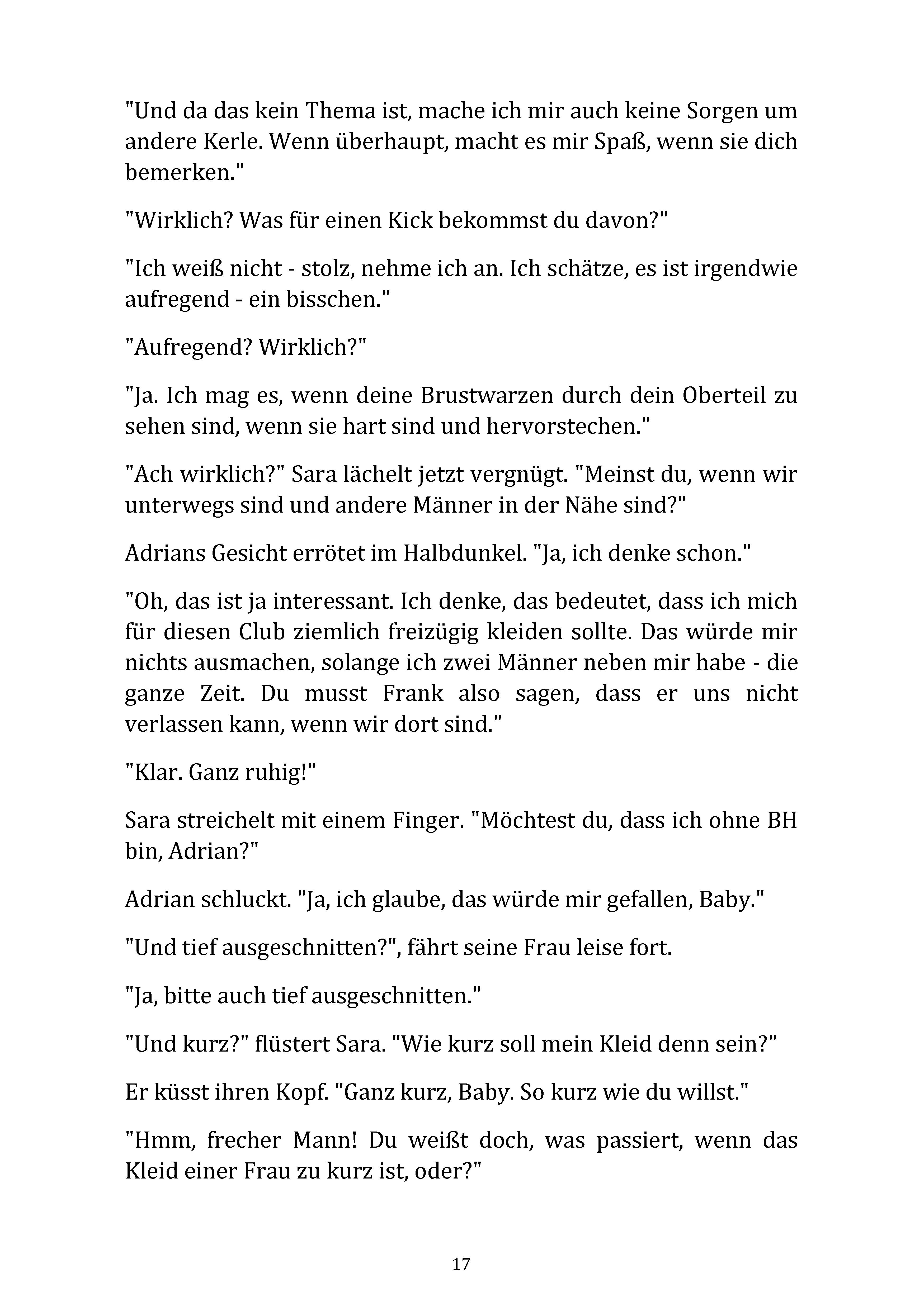 "Und da das kein Thema ist, mache ich mir auch keine Sorgen um andere Kerle. Wenn überhaupt, macht es mir Spaß, wenn sie dich bemerken."

"Wirklich? Was für einen Kick bekommst du davon?"

"Ich weiß nicht - stolz, nehme ich an. Ich schätze, es ist irgendwie aufregend - ein bisschen."

"Aufregend? Wirklich?"

"Ja. Ich mag es, wenn deine Brustwarzen durch dein Oberteil zu sehen sind, wenn sie hart sind und hervorstechen."

"Ach wirklich?" Sara lächelt jetzt vergnügt. "Meinst du, wenn wir unterwegs sind und andere Männer in der Nähe sind?"

Adrians Gesicht errötet im Halbdunkel. "Ja, ich denke schon."

"Oh, das ist ja interessant. Ich denke, das bedeutet, dass ich mich für diesen Club ziemlich freizügig kleiden sollte. Das würde mir nichts ausmachen, solange ich zwei Männer neben mir habe - die ganze Zeit. Du musst Frank also sagen, dass er uns nicht verlassen kann, wenn wir dort sind."

"Klar. Ganz ruhig!"

Sara streichelt mit einem Finger. "Möchtest du, dass ich ohne BH bin, Adrian?"

Adrian schluckt. "Ja, ich glaube, das würde mir gefallen, Baby."

"Und tief ausgeschnitten?", fährt seine Frau leise fort.

"Ja, bitte auch tief ausgeschnitten."

"Und kurz?" flüstert Sara. "Wie kurz soll mein Kleid denn sein?"

Er küsst ihren Kopf. "Ganz kurz, Baby. So kurz wie du willst."

"Hmm, frecher Mann! Du weißt doch, was passiert, wenn das Kleid einer Frau zu kurz ist, oder?"

17